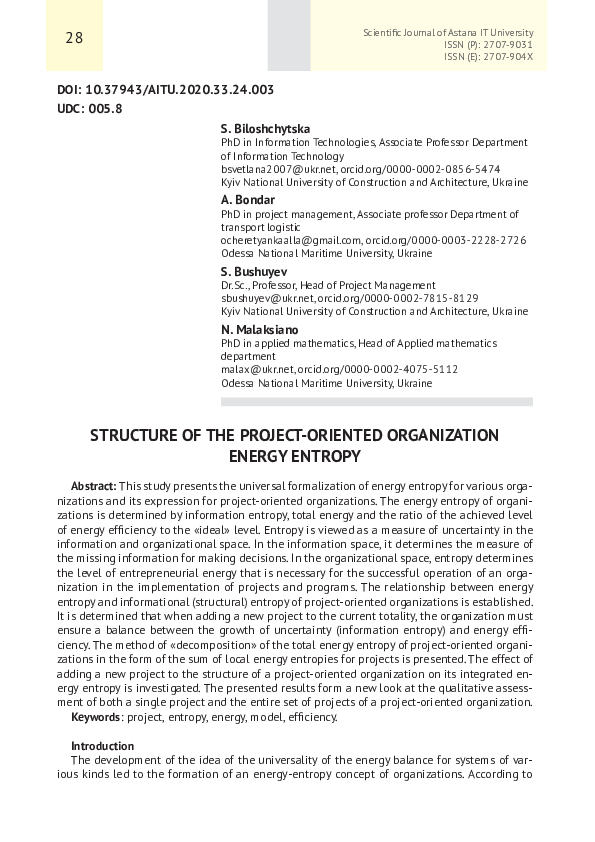 28

Scientific Journal of Astana IT University
ISSN (P): 2707-9031
ISSN (E): 2707-904X

DOI: 10.37943/AITU.2020.33.24.003
UDC: 005.8

S. Biloshchytska
PhD in Information Technologies, Associate Professor Department of Information Technology
bsvetlana2007@ukr.net, orcid.org/0000-0002-0856-5474
Kyiv National University of Construction and Architecture, Ukraine

A. Bondar
PhD in project management, Associate professor Department of transport logistic
ocheretyankaalla@gmail.com, orcid.org/0000-0003-2228-2726
Odessa National Maritime University, Ukraine

S. Bushuyev
Dr.Sc., Professor, Head of Project Management
sbushuyev@ukr.net, orcid.org/0000-0002-7815-8129
Kyiv National University of Construction and Architecture, Ukraine

N. Malaksiano
PhD in applied mathematics, Head of Applied mathematics department
malax@ukr.net, orcid.org/0000-0002-4075-5112
Odessa National Maritime University, Ukraine

STRUCTURE OF THE PROJECT-ORIENTED ORGANIZATION ENERGY ENTROPY

Abstract: This study presents the universal formalization of energy entropy for various organizations and its expression for project-oriented organizations. The energy entropy of organizations is determined by information entropy, total energy and the ratio of the achieved level of energy efficiency to the «ideal» level. Entropy is viewed as a measure of uncertainty in the information and organizational space. In the information space, it determines the measure of the missing information for making decisions. In the organizational space, entropy determines the level of entrepreneurial energy that is necessary for the successful operation of an organization in the implementation of projects and programs. The relationship between energy entropy and informational (structural) entropy of project-oriented organizations is established. It is determined that when adding a new project to the current totality, the organization must ensure a balance between the growth of uncertainty (information entropy) and energy efficiency. The method of «decomposition» of the total energy entropy of project-oriented organizations in the form of the sum of local energy entropies for projects is presented. The effect of adding a new project to the structure of a project-oriented organization on its integrated energy entropy is investigated. The presented results form a new look at the qualitative assessment of both a single project and the entire set of projects of a project-oriented organization.
Keywords: project, entropy, energy, model, efficiency.

Introduction
The development of the idea of the universality of the energy balance for systems of various kinds led to the formation of an energy-entropy concept of organizations. According to